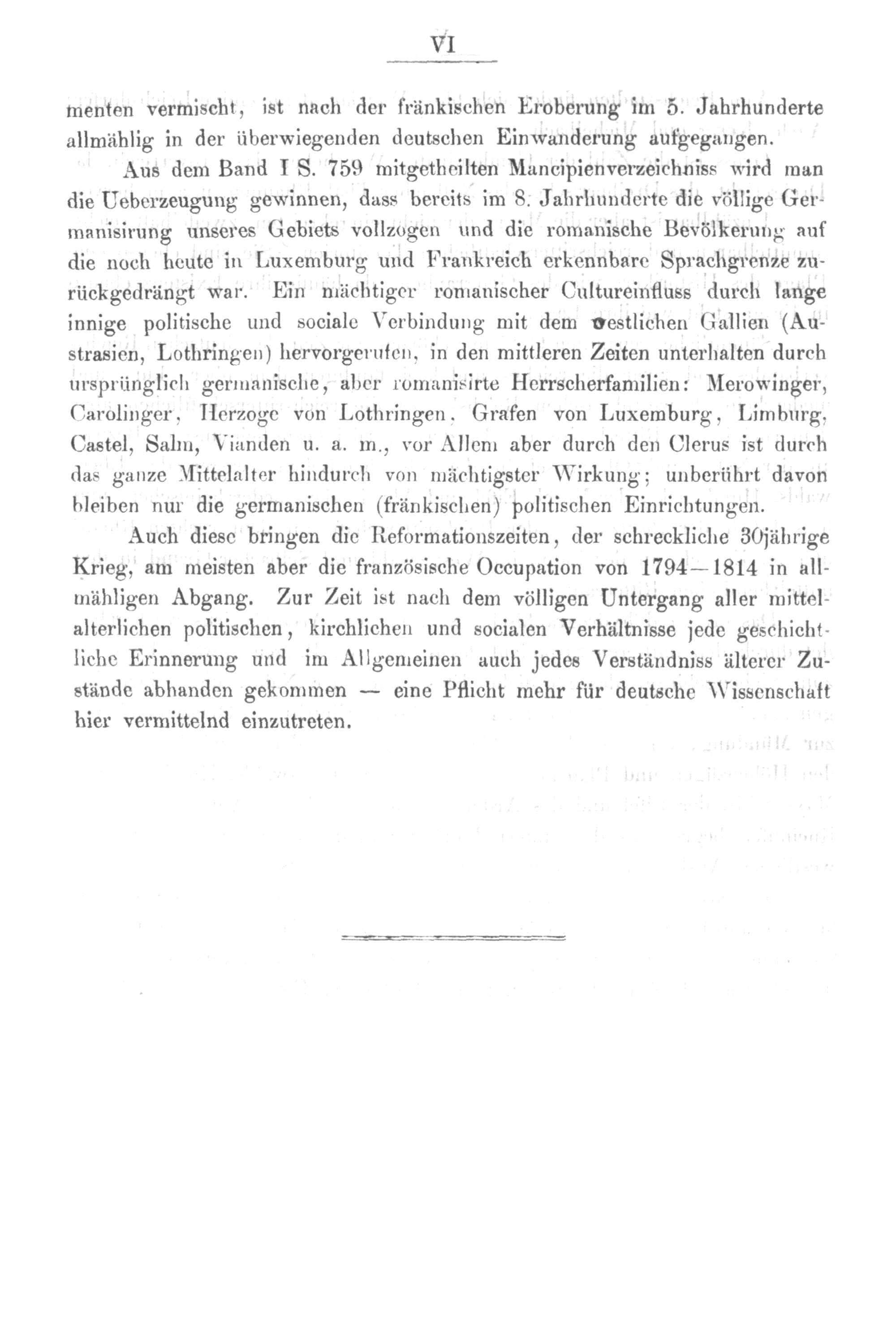 VI

menten vermischt, ist nach der fränkischen Eroberung im 5. Jahrhunderte allmählig in der überwiegenden deutschen Einwanderung aufgegangen.

Aus dem Band I S. 759 mitgetheilten Mancipienverzeichniss wird man die Ueberzeugung gewinnen, dass bereits im 8. Jahrhunderte die völlige Germanisirung unseres Gebiets vollzogen und die romanische Bevölkerung auf die noch heute in Luxemburg und Frankreich erkennbare Sprachgrenze zurückgedrängt war. Ein mächtiger romanischer Cultureinfluss durch lange innige politische und sociale Verbindung mit dem westlichen Gallien (Austrasien, Lothringen) hervorgerufen, in den mittleren Zeiten unterhalten durch ursprünglich germanische, aber romanisirte Herrscherfamilien: Merowinger, Carolinger, Herzoge von Lothringen, Grafen von Luxemburg, Limburg, Castel, Salm, Vianden u. a. m., vor Allem aber durch den Clerus ist durch das ganze Mittelalter hindurch von mächtigster Wirkung; unberührt davon bleiben nur die germanischen (fränkischen) politischen Einrichtungen.

Auch diese bringen die Reformationszeiten, der schreckliche 30jährige Krieg, am meisten aber die französische Occupation von 1794—1814 in allmähligen Abgang. Zur Zeit ist nach dem völligen Untergang aller mittelalterlichen politischen, kirchlichen und socialen Verhältnisse jede geschichtliche Erinnerung und im Allgemeinen auch jedes Verständniss älterer Zustände abhanden gekommen — eine Pflicht mehr für deutsche Wissenschaft hier vermittelnd einzutreten.